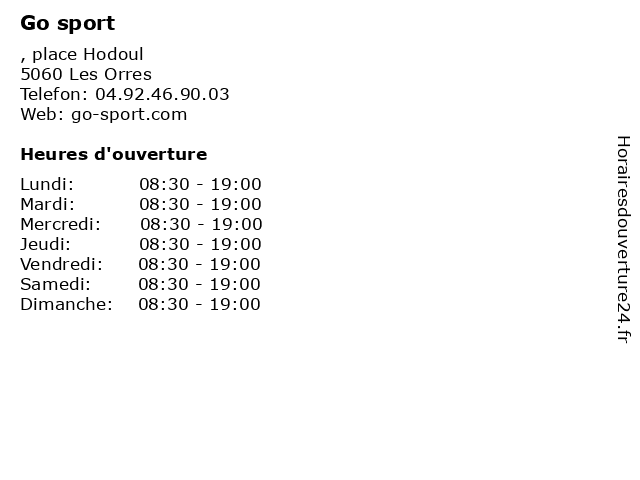 Go sport

, place Hodoul
5060 Les Orres
Telefon: 04.92.46.90.03
Web: go-sport.com

Heures d'ouverture

Lundi: 08:30 - 19:00
Mardi: 08:30 - 19:00
Mercredi: 08:30 - 19:00
Jeudi: 08:30 - 19:00
Vendredi: 08:30 - 19:00
Samedi: 08:30 - 19:00
Dimanche: 08:30 - 19:00

Horairesdouverture24.fr